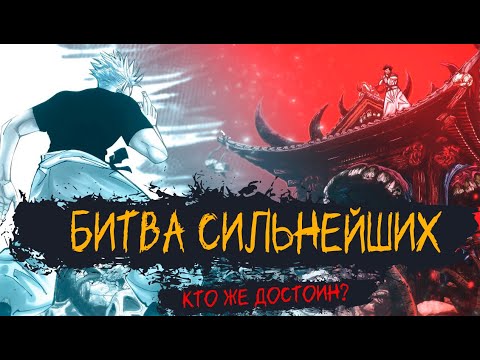 БИТВА СИЛЬНЕЙШИХ

КТО ЖЕ ДОСТОИН?